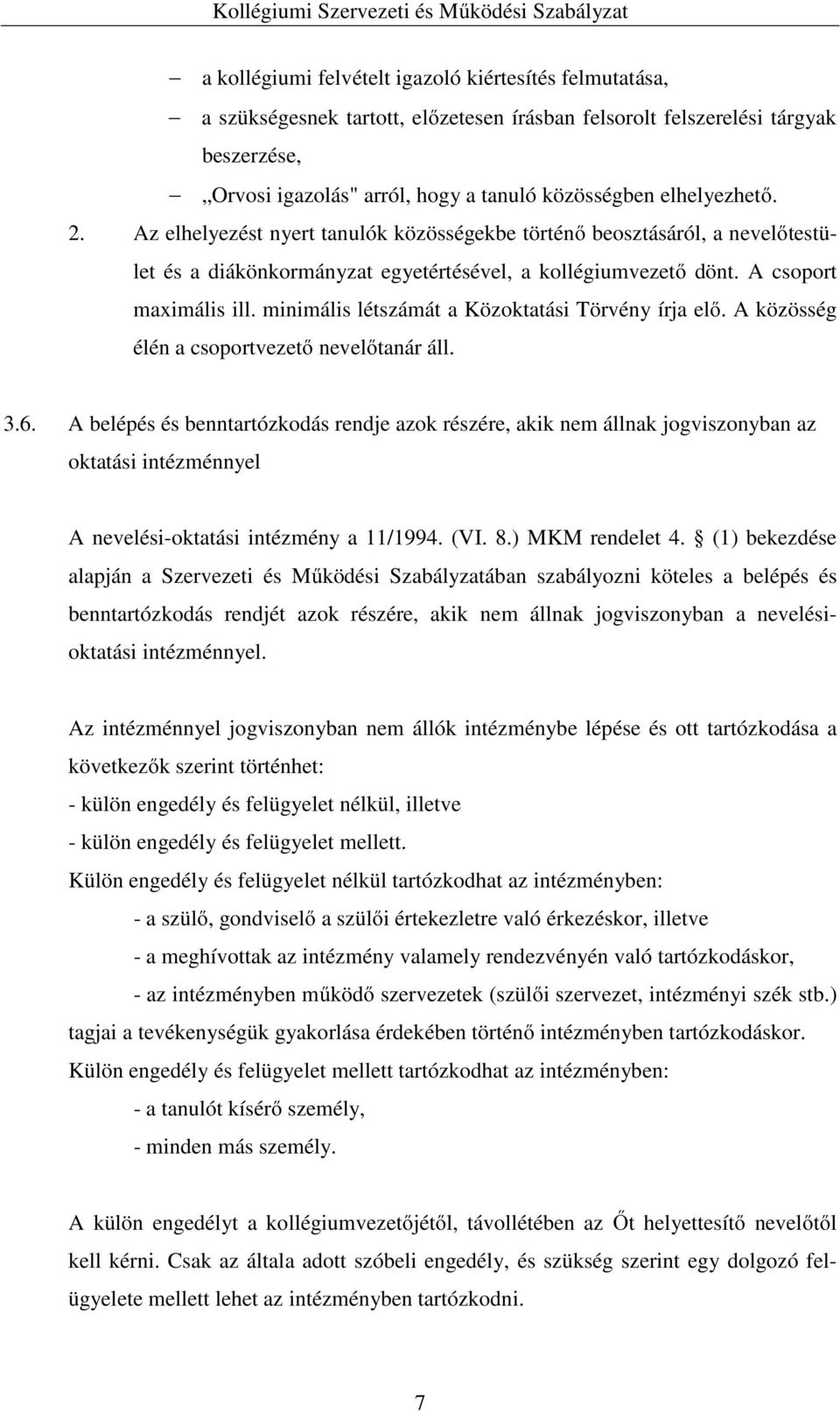 Kollégiumi Szervezeti és Működési Szabályzat

– a kollégiumi felvételt igazoló kiértesítés felmutatása,

– a szükségesnek tartott, előzetesen írásban felsorolt felszerelési tárgyak beszerzése,

– „Orvosi igazolás" arról, hogy a tanuló közösségben elhelyezhető.

2. Az elhelyezést nyert tanulók közösségekbe történő beosztásáról, a nevelőtestület és a diákönkormányzat egyetértésével, a kollégiumvezető dönt. A csoport maximális ill. minimális létszámát a Közoktatási Törvény írja elő. A közösség élén a csoportvezető nevelőtanár áll.

3.6. A belépés és benntartózkodás rendje azok részére, akik nem állnak jogviszonyban az oktatási intézménnyel

A nevelési-oktatási intézmény a 11/1994. (VI. 8.) MKM rendelet 4. § (1) bekezdése alapján a Szervezeti és Működési Szabályzatában szabályozni köteles a belépés és benntartózkodás rendjét azok részére, akik nem állnak jogviszonyban a nevelési-oktatási intézménnyel.

Az intézménnyel jogviszonyban nem állók intézménybe lépése és ott tartózkodása a következők szerint történhet:
- külön engedély és felügyelet nélkül, illetve
- külön engedély és felügyelet mellett.
Külön engedély és felügyelet nélkül tartózkodhat az intézményben:
- a szülő, gondviselő a szülői értekezletre való érkezéskor, illetve
- a meghívottak az intézmény valamely rendezvényén való tartózkodáskor,
- az intézményben működő szervezetek (szülői szervezet, intézményi szék stb.) tagjai a tevékenységük gyakorlása érdekében történő intézményben tartózkodáskor.
Külön engedély és felügyelet mellett tartózkodhat az intézményben:
- a tanulót kísérő személy,
- minden más személy.

A külön engedélyt a kollégiumvezetőjétől, távollétében az Őt helyettesítő nevelőtől kell kérni. Csak az általa adott szóbeli engedély, és szükség szerint egy dolgozó felügyelete mellett lehet az intézményben tartózkodni.

7